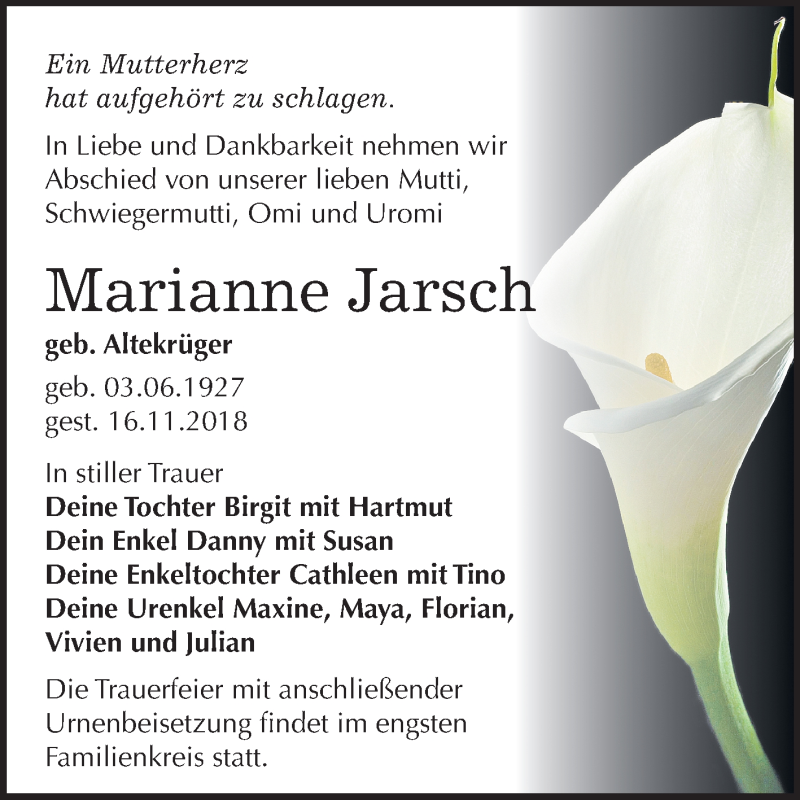 Ein Mutterherz
hat aufgehört zu schlagen.

In Liebe und Dankbarkeit nehmen wir Abschied von unserer lieben Mutti, Schwiegermutti, Omi und Uromi

Marianne Jarsch

geb. Altekrüger

geb. 03.06.1927
gest. 16.11.2018

In stiller Trauer
Deine Tochter Birgit mit Hartmut
Dein Enkel Danny mit Susan
Deine Enkeltochter Cathleen mit Tino
Deine Urenkel Maxine, Maya, Florian, Vivien und Julian

Die Trauerfeier mit anschließender Urnenbeisetzung findet im engsten Familienkreis statt.